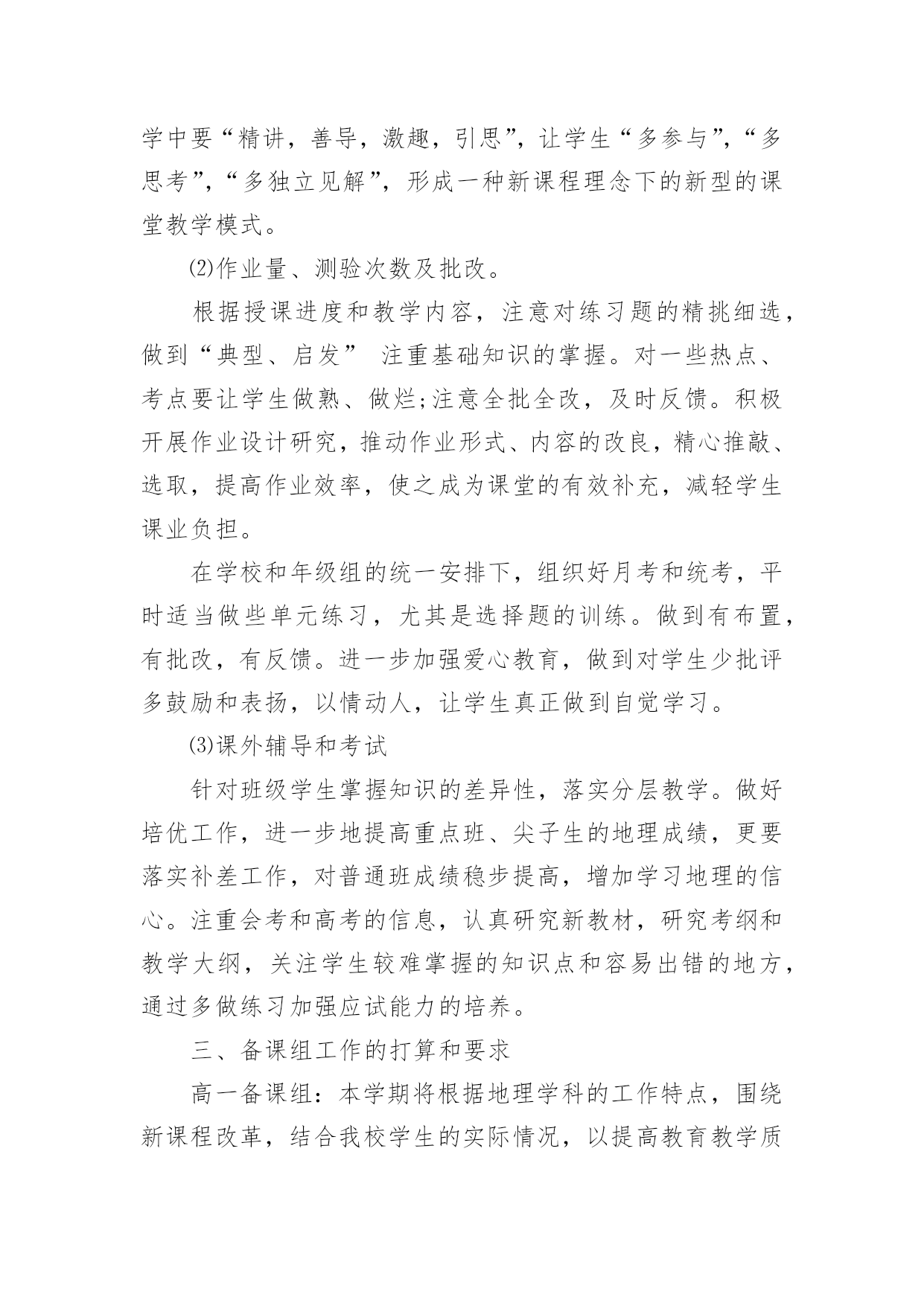 学中要“精讲，善导，激趣，引思”，让学生“多参与”，“多思考”，“多独立见解”，形成一种新课程理念下的新型的课堂教学模式。

⑵作业量、测验次数及批改。

根据授课进度和教学内容，注意对练习题的精挑细选，做到“典型、启发” 注重基础知识的掌握。对一些热点、考点要让学生做熟、做烂;注意全批全改，及时反馈。积极开展作业设计研究，推动作业形式、内容的改良，精心推敲、选取，提高作业效率，使之成为课堂的有效补充，减轻学生课业负担。

在学校和年级组的统一安排下，组织好月考和统考，平时适当做些单元练习，尤其是选择题的训练。做到有布置，有批改，有反馈。进一步加强爱心教育，做到对学生少批评多鼓励和表扬，以情动人，让学生真正做到自觉学习。

⑶课外辅导和考试

针对班级学生掌握知识的差异性，落实分层教学。做好培优工作，进一步地提高重点班、尖子生的地理成绩，更要落实补差工作，对普通班成绩稳步提高，增加学习地理的信心。注重会考和高考的信息，认真研究新教材，研究考纲和教学大纲，关注学生较难掌握的知识点和容易出错的地方，通过多做练习加强应试能力的培养。

三、备课组工作的打算和要求

高一备课组：本学期将根据地理学科的工作特点，围绕新课程改革，结合我校学生的实际情况，以提高教育教学质